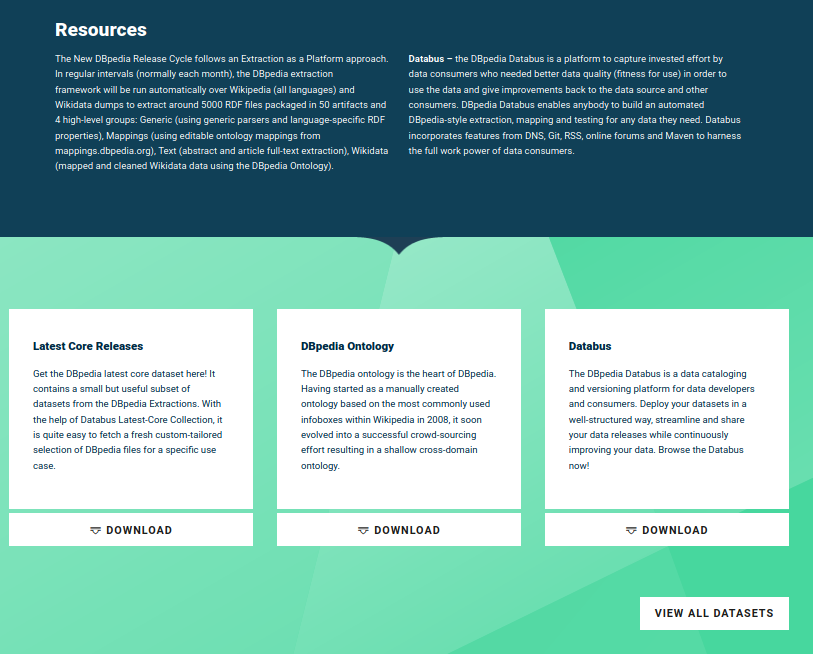 Resources

The New DBpedia Release Cycle follows an Extraction as a Platform approach. In regular intervals (normally each month), the DBpedia extraction framework will be run automatically over Wikipedia (all languages) and Wikidata dumps to extract around 5000 RDF files packaged in 50 artifacts and 4 high-level groups: Generic (using generic parsers and language-specific RDF properties), Mappings (using editable ontology mappings from mappings.dbpedia.org), Text (abstract and article full-text extraction), Wikidata (mapped and cleaned Wikidata data using the DBpedia Ontology).

Databus – the DBpedia Databus is a platform to capture invested effort by data consumers who needed better data quality (fitness for use) in order to use the data and give improvements back to the data source and other consumers. DBpedia Databus enables anybody to build an automated DBpedia-style extraction, mapping and testing for any data they need. Databus incorporates features from DNS, Git, RSS, online forums and Maven to harness the full work power of data consumers.

Latest Core Releases

Get the DBpedia latest core dataset here! It contains a small but useful subset of datasets from the DBpedia Extractions. With the help of Databus Latest-Core Collection, it is quite easy to fetch a fresh custom-tailored selection of DBpedia files for a specific use case.

DOWNLOAD

DBpedia Ontology

The DBpedia ontology is the heart of DBpedia. Having started as a manually created ontology based on the most commonly used infoboxes within Wikipedia in 2008, it soon evolved into a successful crowd-sourcing effort resulting in a shallow cross-domain ontology.

DOWNLOAD

Databus

The DBpedia Databus is a data cataloging and versioning platform for data developers and consumers. Deploy your datasets in a well-structured way, streamline and share your data releases while continuously improving your data. Browse the Databus now!

DOWNLOAD

VIEW ALL DATASETS